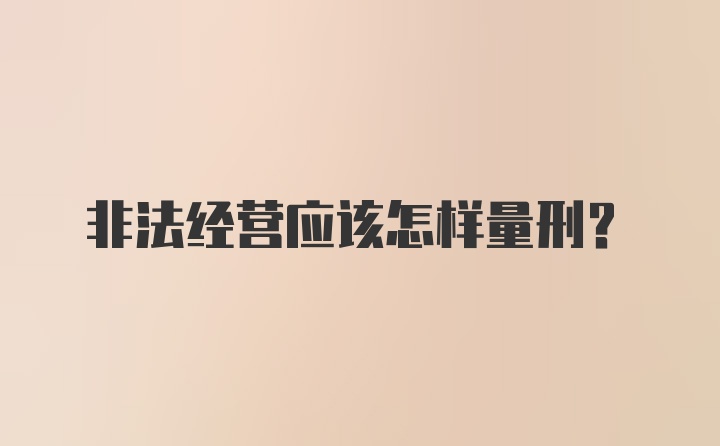 非法经营应该怎样量刑？